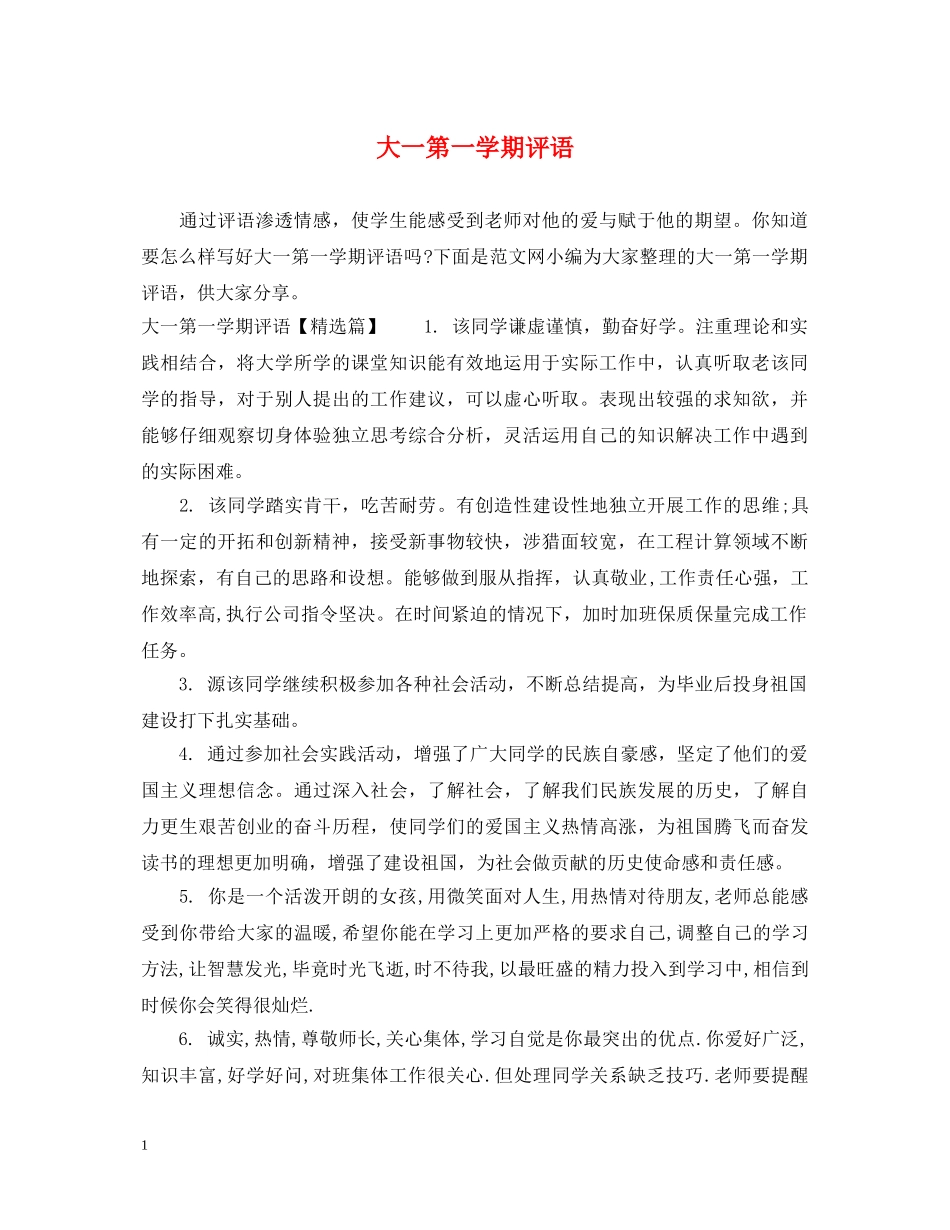 大一第一学期评语

通过评语渗透情感，使学生能感受到老师对他的爱与赋于他的期望。你知道要怎么样写好大一第一学期评语吗?下面是范文网小编为大家整理的大一第一学期评语，供大家分享。

大一第一学期评语【精选篇】　　1. 该同学谦虚谨慎，勤奋好学。注重理论和实践相结合，将大学所学的课堂知识能有效地运用于实际工作中，认真听取老该同学的指导，对于别人提出的工作建议，可以虚心听取。表现出较强的求知欲，并能够仔细观察切身体验独立思考综合分析，灵活运用自己的知识解决工作中遇到的实际困难。

2. 该同学踏实肯干，吃苦耐劳。有创造性建设性地独立开展工作的思维;具有一定的开拓和创新精神，接受新事物较快，涉猎面较宽，在工程计算领域不断地探索，有自己的思路和设想。能够做到服从指挥，认真敬业,工作责任心强，工作效率高,执行公司指令坚决。在时间紧迫的情况下，加时加班保质保量完成工作任务。

3. 源该同学继续积极参加各种社会活动，不断总结提高，为毕业后投身祖国建设打下扎实基础。

4. 通过参加社会实践活动，增强了广大同学的民族自豪感，坚定了他们的爱国主义理想信念。通过深入社会，了解社会，了解我们民族发展的历史，了解自力更生艰苦创业的奋斗历程，使同学们的爱国主义热情高涨，为祖国腾飞而奋发读书的理想更加明确，增强了建设祖国，为社会做贡献的历史使命感和责任感。

5. 你是一个活泼开朗的女孩,用微笑面对人生,用热情对待朋友,老师总能感受到你带给大家的温暖,希望你能在学习上更加严格的要求自己,调整自己的学习方法,让智慧发光,毕竟时光飞逝,时不待我,以最旺盛的精力投入到学习中,相信到时候你会笑得很灿烂.

6. 诚实,热情,尊敬师长,关心集体,学习自觉是你最突出的优点.你爱好广泛,知识丰富,好学好问,对班集体工作很关心.但处理同学关系缺乏技巧.老师要提醒

1